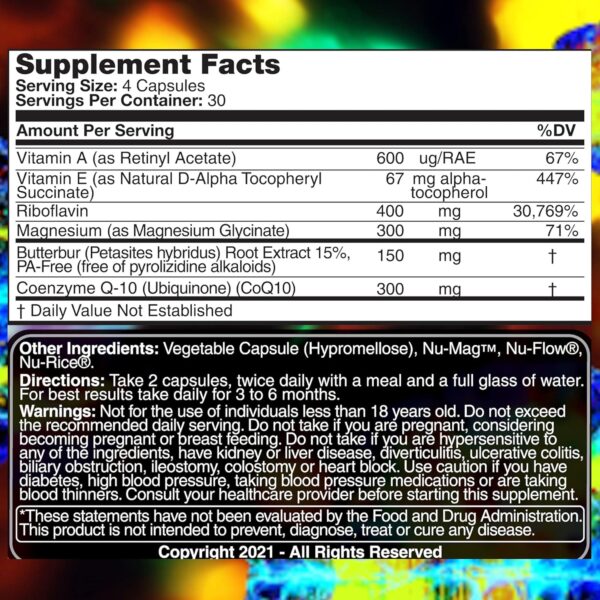 Supplement Facts
Serving Size: 4 Capsules
Servings Per Container: 30

| Amount Per Serving | | | %DV |
|---|---|---|---|
| Vitamin A (as Retinyl Acetate) | 600 | ug/RAE | 67% |
| Vitamin E (as Natural D-Alpha Tocopheryl Succinate) | 67 | mg alpha-tocopherol | 447% |
| Riboflavin | 400 | mg | 30,769% |
| Magnesium (as Magnesium Glycinate) | 300 | mg | 71% |
| Butterbur (Petasites hybridus) Root Extract 15%, PA-Free (free of pyrolizidine alkaloids) | 150 | mg | † |
| Coenzyme Q-10 (Ubiquinone) (CoQ10) | 300 | mg | † |

† Daily Value Not Established

Other Ingredients: Vegetable Capsule (Hypromellose), Nu-Mag™, Nu-Flow®, Nu-Rice®.
Directions: Take 2 capsules, twice daily with a meal and a full glass of water. For best results take daily for 3 to 6 months.
Warnings: Not for the use of individuals less than 18 years old. Do not exceed the recommended daily serving. Do not take if you are pregnant, considering becoming pregnant or breast feeding. Do not take if you are hypersensitive to any of the ingredients, have kidney or liver disease, diverticulitis, ulcerative colitis, biliary obstruction, ileostomy, colostomy or heart block. Use caution if you have diabetes, high blood pressure, taking blood pressure medications or are taking blood thinners. Consult your healthcare provider before starting this supplement.

*These statements have not been evaluated by the Food and Drug Administration. This product is not intended to prevent, diagnose, treat or cure any disease.

Copyright 2021 - All Rights Reserved